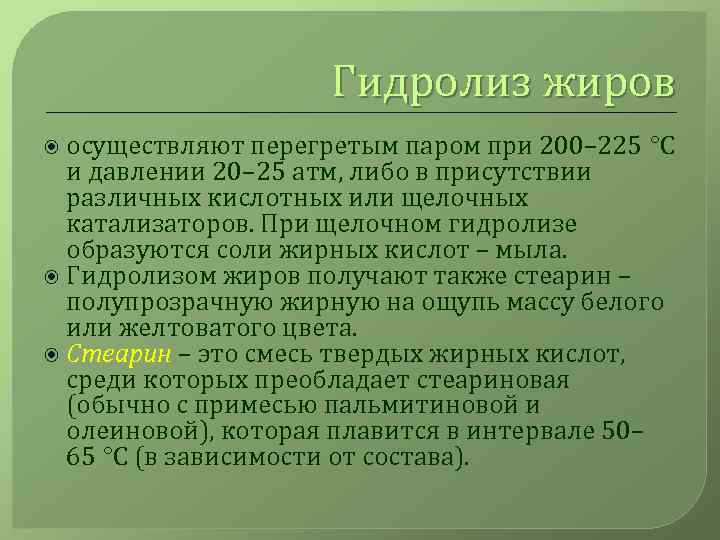 Гидролиз жиров

осуществляют перегретым паром при 200–225 °С и давлении 20–25 атм, либо в присутствии различных кислотных или щелочных катализаторов. При щелочном гидролизе образуются соли жирных кислот – мыла.

Гидролизом жиров получают также стеарин – полупрозрачную жирную на ощупь массу белого или желтоватого цвета.

Стеарин – это смесь твердых жирных кислот, среди которых преобладает стеариновая (обычно с примесью пальмитиновой и олеиновой), которая плавится в интервале 50–65 °С (в зависимости от состава).